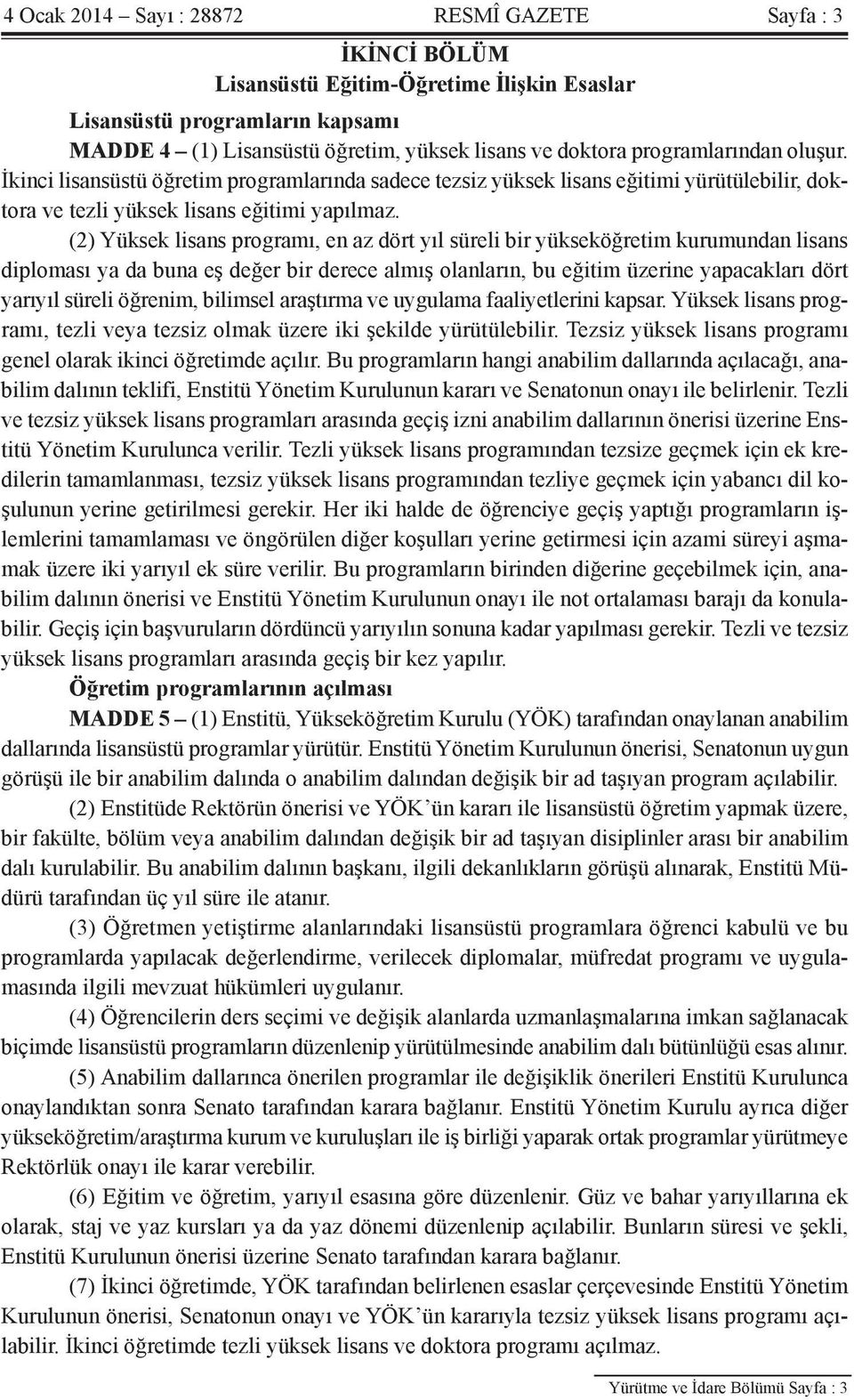 4 Ocak 2014 – Sayı : 28872 RESMÎ GAZETE Sayfa : 3

İKİNCİ BÖLÜM
Lisansüstü Eğitim-Öğretime İlişkin Esaslar

Lisansüstü programların kapsamı

MADDE 4 – (1) Lisansüstü öğretim, yüksek lisans ve doktora programlarından oluşur. İkinci lisansüstü öğretim programlarında sadece tezsiz yüksek lisans eğitimi yürütülebilir, doktora ve tezli yüksek lisans eğitimi yapılmaz.

(2) Yüksek lisans programı, en az dört yıl süreli bir yükseköğretim kurumundan lisans diploması ya da buna eş değer bir derece almış olanların, bu eğitim üzerine yapacakları dört yarıyıl süreli öğrenim, bilimsel araştırma ve uygulama faaliyetlerini kapsar. Yüksek lisans programı, tezli veya tezsiz olmak üzere iki şekilde yürütülebilir. Tezsiz yüksek lisans programı genel olarak ikinci öğretimde açılır. Bu programların hangi anabilim dallarında açılacağı, anabilim dalının teklifi, Enstitü Yönetim Kurulunun kararı ve Senatonun onayı ile belirlenir. Tezli ve tezsiz yüksek lisans programları arasında geçiş izni anabilim dallarının önerisi üzerine Enstitü Yönetim Kurulunca verilir. Tezli yüksek lisans programından tezsize geçmek için ek kredilerin tamamlanması, tezsiz yüksek lisans programından tezliye geçmek için yabancı dil koşulunun yerine getirilmesi gerekir. Her iki halde de öğrenciye geçiş yaptığı programların işlemlerini tamamlaması ve öngörülen diğer koşulları yerine getirmesi için azami süreyi aşmamak üzere iki yarıyıl ek süre verilir. Bu programların birinden diğerine geçebilmek için, anabilim dalının önerisi ve Enstitü Yönetim Kurulunun onayı ile not ortalaması barajı da konulabilir. Geçiş için başvuruların dördüncü yarıyılın sonuna kadar yapılması gerekir. Tezli ve tezsiz yüksek lisans programları arasında geçiş bir kez yapılır.

Öğretim programlarının açılması

MADDE 5 – (1) Enstitü, Yükseköğretim Kurulu (YÖK) tarafından onaylanan anabilim dallarında lisansüstü programlar yürütür. Enstitü Yönetim Kurulunun önerisi, Senatonun uygun görüşü ile bir anabilim dalında o anabilim dalından değişik bir ad taşıyan program açılabilir.

(2) Enstitüde Rektörün önerisi ve YÖK’ün kararı ile lisansüstü öğretim yapmak üzere, bir fakülte, bölüm veya anabilim dalından değişik bir ad taşıyan disiplinler arası bir anabilim dalı kurulabilir. Bu anabilim dalının başkanı, ilgili dekanlıkların görüşü alınarak, Enstitü Müdürü tarafından üç yıl süre ile atanır.

(3) Öğretmen yetiştirme alanlarındaki lisansüstü programlara öğrenci kabulü ve bu programlarda yapılacak değerlendirme, verilecek diplomalar, müfredat programı ve uygulamasında ilgili mevzuat hükümleri uygulanır.

(4) Öğrencilerin ders seçimi ve değişik alanlarda uzmanlaşmalarına imkan sağlanacak biçimde lisansüstü programların düzenlenip yürütülmesinde anabilim dalı bütünlüğü esas alınır.

(5) Anabilim dallarınca önerilen programlar ile değişiklik önerileri Enstitü Kurulunca onaylandıktan sonra Senato tarafından karara bağlanır. Enstitü Yönetim Kurulu ayrıca diğer yükseköğretim/araştırma kurum ve kuruluşları ile iş birliği yaparak ortak programlar yürütmeye Rektörlük onayı ile karar verebilir.

(6) Eğitim ve öğretim, yarıyıl esasına göre düzenlenir. Güz ve bahar yarıyıllarına ek olarak, staj ve yaz kursları ya da yaz dönemi düzenlenip açılabilir. Bunların süresi ve şekli, Enstitü Kurulunun önerisi üzerine Senato tarafından karara bağlanır.

(7) İkinci öğretimde, YÖK tarafından belirlenen esaslar çerçevesinde Enstitü Yönetim Kurulunun önerisi, Senatonun onayı ve YÖK’ün kararıyla tezsiz yüksek lisans programı açılabilir. İkinci öğretimde tezli yüksek lisans ve doktora programı açılmaz.

Yürütme ve İdare Bölümü Sayfa : 3